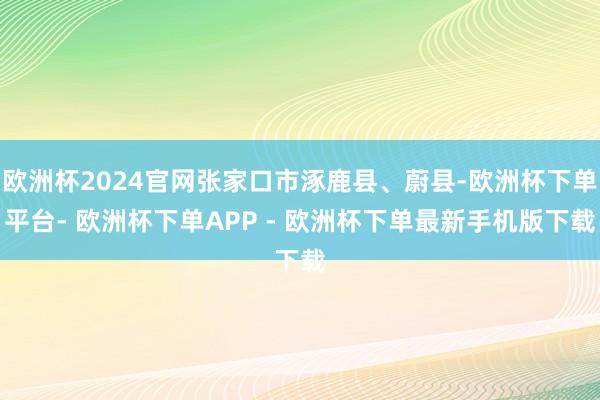 欧洲杯2024官网张家口市涿鹿县、蔚县-欧洲杯下单平台- 欧洲杯下单APP - 欧洲杯下单最新手机版下载下载